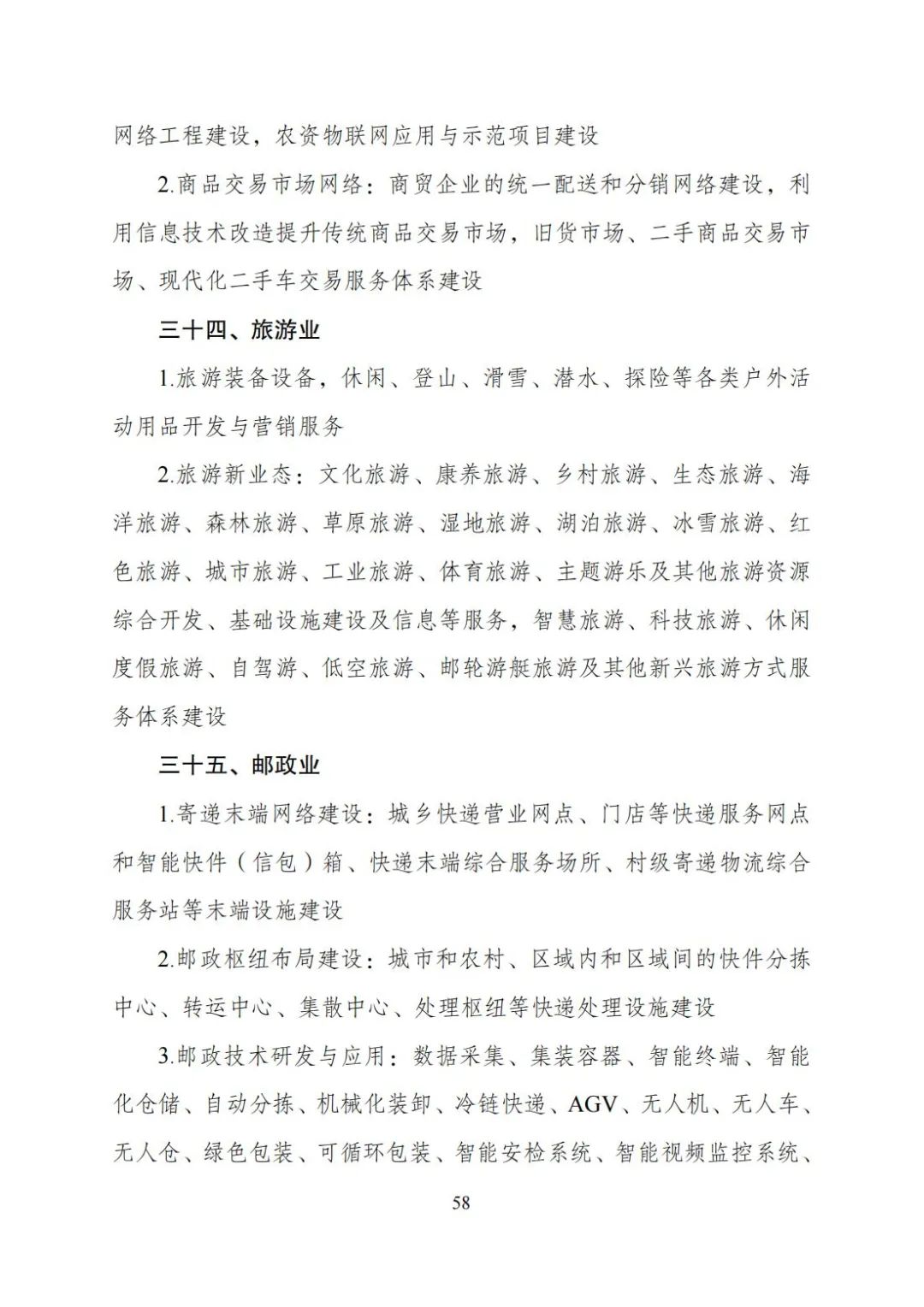 网络工程建设，农资物联网应用与示范项目建设

2.商品交易市场网络：商贸企业的统一配送和分销网络建设，利用信息技术改造提升传统商品交易市场，旧货市场、二手商品交易市场、现代化二手车交易服务体系建设

三十四、旅游业

1.旅游装备设备，休闲、登山、滑雪、潜水、探险等各类户外活动用品开发与营销服务

2.旅游新业态：文化旅游、康养旅游、乡村旅游、生态旅游、海洋旅游、森林旅游、草原旅游、湿地旅游、湖泊旅游、冰雪旅游、红色旅游、城市旅游、工业旅游、体育旅游、主题游乐及其他旅游资源综合开发、基础设施建设及信息等服务，智慧旅游、科技旅游、休闲度假旅游、自驾游、低空旅游、邮轮游艇旅游及其他新兴旅游方式服务体系建设

三十五、邮政业

1.寄递末端网络建设：城乡快递营业网点、门店等快递服务网点和智能快件（信包）箱、快递末端综合服务场所、村级寄递物流综合服务站等末端设施建设

2.邮政枢纽布局建设：城市和农村、区域内和区域间的快件分拣中心、转运中心、集散中心、处理枢纽等快递处理设施建设

3.邮政技术研发与应用：数据采集、集装容器、智能终端、智能化仓储、自动分拣、机械化装卸、冷链快递、AGV、无人机、无人车、无人仓、绿色包装、可循环包装、智能安检系统、智能视频监控系统、

58